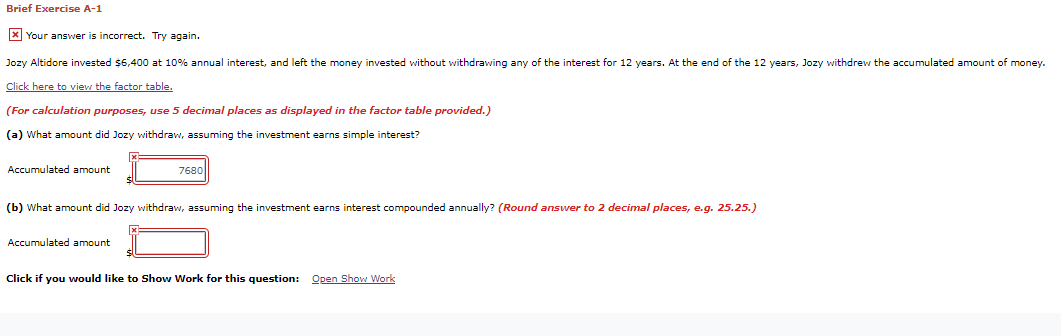 Brief Exercise A-1

Your answer is incorrect. Try again.

Jozy Altidore invested $6,400 at 10% annual interest, and left the money invested without withdrawing any of the interest for 12 years. At the end of the 12 years, Jozy withdrew the accumulated amount of money.

Click here to view the factor table.

(For calculation purposes, use 5 decimal places as displayed in the factor table provided.)

(a) What amount did Jozy withdraw, assuming the investment earns simple interest?

Accumulated amount $ 7680

(b) What amount did Jozy withdraw, assuming the investment earns interest compounded annually? (Round answer to 2 decimal places, e.g. 25.25.)

Accumulated amount $

Click if you would like to Show Work for this question: Open Show Work